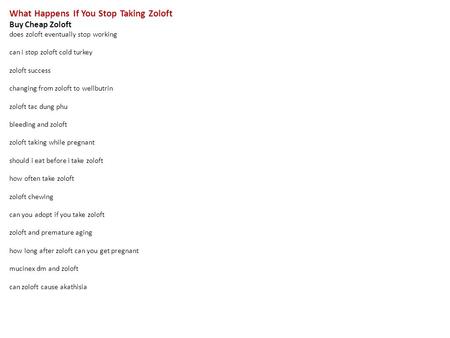 What Happens If You Stop Taking Zoloft
Buy Cheap Zoloft
does zoloft eventually stop working

can i stop zoloft cold turkey

zoloft success

changing from zoloft to wellbutrin

zoloft tac dung phu

bleeding and zoloft

zoloft taking while pregnant

should i eat before i take zoloft

how often take zoloft

zoloft chewing

can you adopt if you take zoloft

zoloft and premature aging

how long after zoloft can you get pregnant

mucinex dm and zoloft

can zoloft cause akathisia